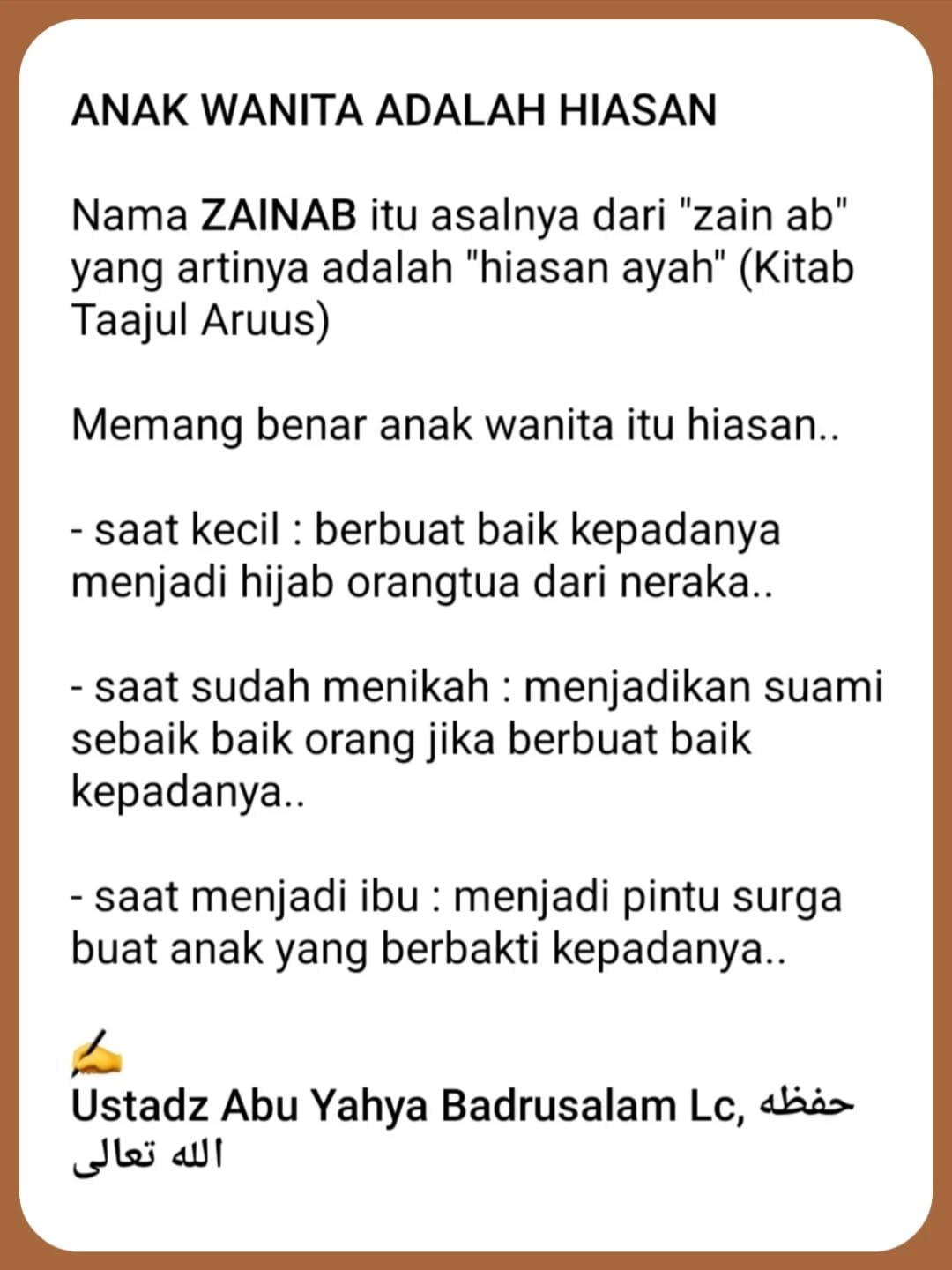 ANAK WANITA ADALAH HIASAN

Nama ZAINAB itu asalnya dari "zain ab" yang artinya adalah "hiasan ayah" (Kitab Taajul Aruus)

Memang benar anak wanita itu hiasan..

- saat kecil : berbuat baik kepadanya menjadi hijab orangtua dari neraka..

- saat sudah menikah : menjadikan suami sebaik baik orang jika berbuat baik kepadanya..

- saat menjadi ibu : menjadi pintu surga buat anak yang berbakti kepadanya..

✍
Ustadz Abu Yahya Badrusalam Lc, حفظه الله تعالى